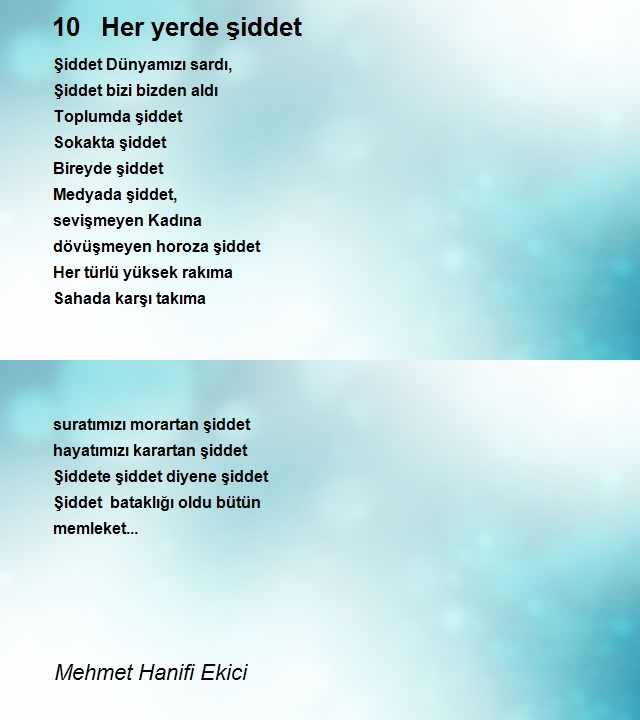 10 Her yerde şiddet

Şiddet Dünyamızı sardı,
Şiddet bizi bizden aldı
Toplumda şiddet
Sokakta şiddet
Bireyde şiddet
Medyada şiddet,
sevişmeyen Kadına
dövüşmeyen horoza şiddet
Her türlü yüksek rakıma
Sahada karşı takıma

suratımızı morartan şiddet
hayatımızı karartan şiddet
Şiddete şiddet diyene şiddet
Şiddet bataklığı oldu bütün
memleket...

Mehmet Hanifi Ekici